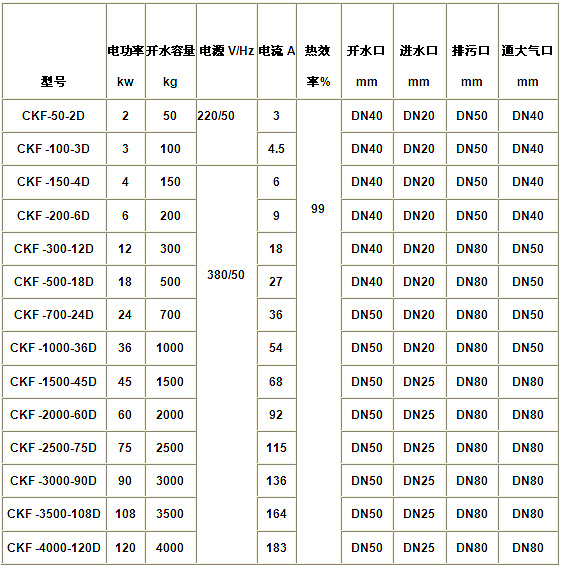 | 型号 | 电功率 kw | 开水容量 kg | 电源 V/Hz | 电流 A | 热效率% | 开水口 mm | 进水口 mm | 排污口 mm | 通大气口 mm |
|---|---|---|---|---|---|---|---|---|---|
| CKF-50-2D | 2 | 50 | 220/50 | 3 | 99 | DN40 | DN20 | DN50 | DN40 |
| CKF -100-3D | 3 | 100 | | 4.5 | | DN40 | DN20 | DN50 | DN40 |
| CKF -150-4D | 4 | 150 | 380/50 | 6 | | DN40 | DN20 | DN50 | DN40 |
| CKF -200-6D | 6 | 200 | | 9 | | DN40 | DN20 | DN50 | DN40 |
| CKF -300-12D | 12 | 300 | | 18 | | DN40 | DN20 | DN80 | DN50 |
| CKF -500-18D | 18 | 500 | | 27 | | DN40 | DN20 | DN80 | DN50 |
| CKF -700-24D | 24 | 700 | | 36 | | DN50 | DN20 | DN80 | DN50 |
| CKF -1000-36D | 36 | 1000 | | 54 | | DN50 | DN20 | DN80 | DN50 |
| CKF -1500-45D | 45 | 1500 | | 68 | | DN50 | DN25 | DN80 | DN80 |
| CKF -2000-60D | 60 | 2000 | | 92 | | DN50 | DN25 | DN80 | DN80 |
| CKF -2500-75D | 75 | 2500 | | 115 | | DN50 | DN25 | DN80 | DN80 |
| CKF -3000-90D | 90 | 3000 | | 136 | | DN50 | DN25 | DN80 | DN80 |
| CKF -3500-108D | 108 | 3500 | | 164 | | DN50 | DN25 | DN80 | DN80 |
| CKF -4000-120D | 120 | 4000 | | 183 | | DN50 | DN25 | DN80 | DN80 |